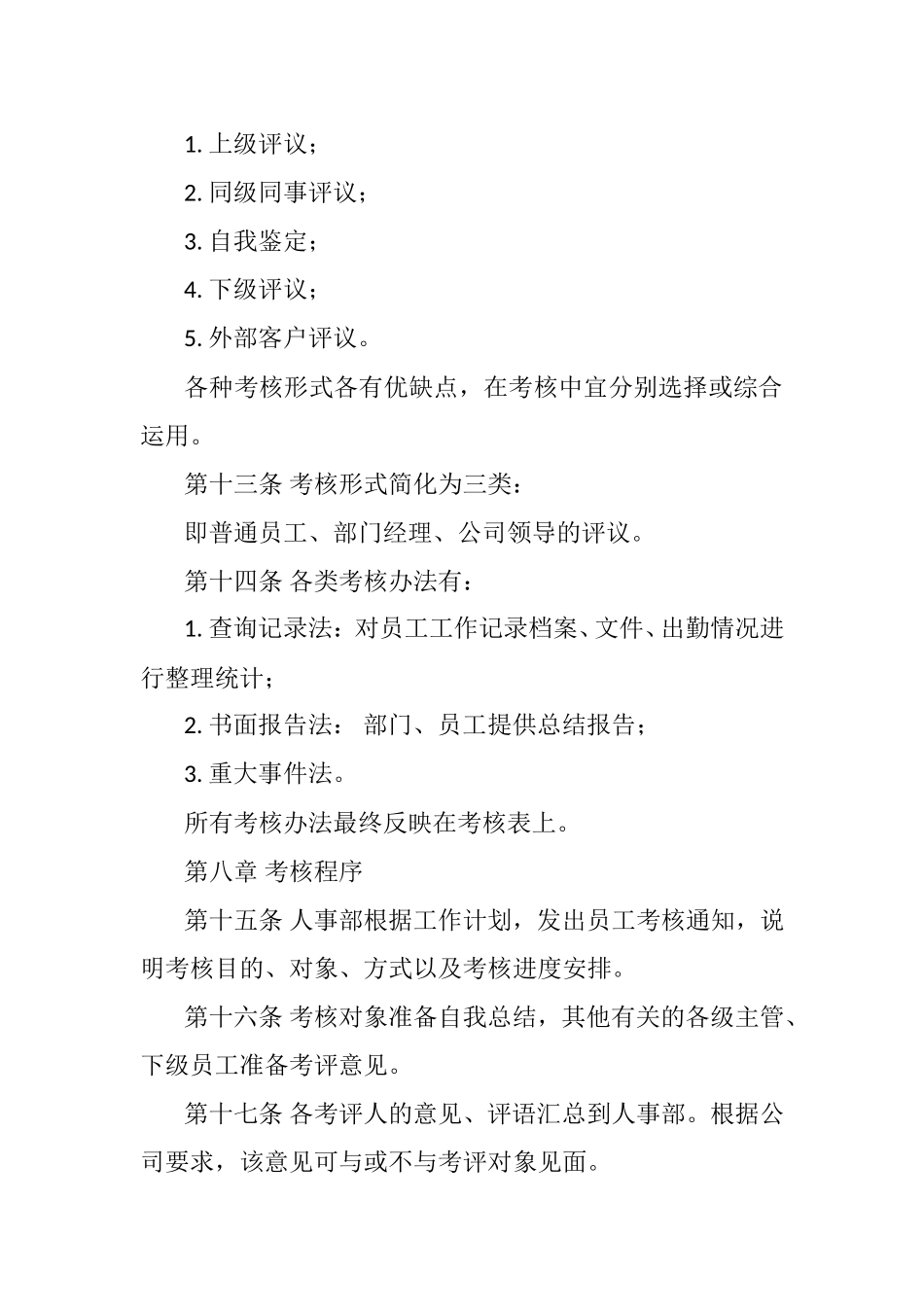 1. 上级评议；

2. 同级同事评议；

3. 自我鉴定；

4. 下级评议；

5. 外部客户评议。

各种考核形式各有优缺点，在考核中宜分别选择或综合运用。

第十三条 考核形式简化为三类：

即普通员工、部门经理、公司领导的评议。

第十四条 各类考核办法有：

1. 查询记录法：对员工工作记录档案、文件、出勤情况进行整理统计；

2. 书面报告法： 部门、员工提供总结报告；

3. 重大事件法。

所有考核办法最终反映在考核表上。

第八章 考核程序

第十五条 人事部根据工作计划，发出员工考核通知，说明考核目的、对象、方式以及考核进度安排。

第十六条 考核对象准备自我总结，其他有关的各级主管、下级员工准备考评意见。

第十七条 各考评人的意见、评语汇总到人事部。根据公司要求，该意见可与或不与考评对象见面。